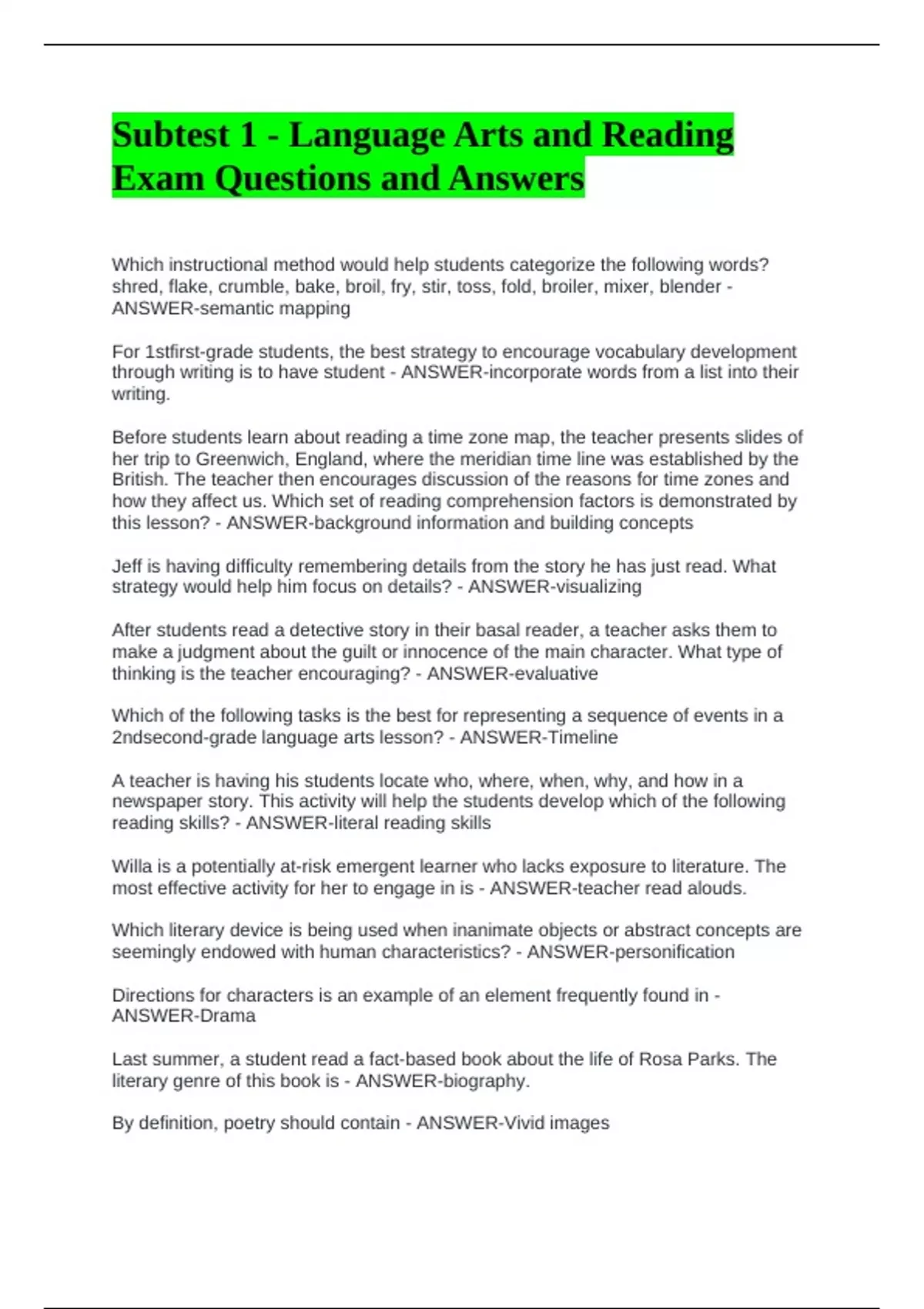 Subtest 1 - Language Arts and Reading Exam Questions and Answers

Which instructional method would help students categorize the following words? shred, flake, crumble, bake, broil, fry, stir, toss, fold, broiler, mixer, blender - ANSWER-semantic mapping

For 1stfirst-grade students, the best strategy to encourage vocabulary development through writing is to have student - ANSWER-incorporate words from a list into their writing.

Before students learn about reading a time zone map, the teacher presents slides of her trip to Greenwich, England, where the meridian time line was established by the British. The teacher then encourages discussion of the reasons for time zones and how they affect us. Which set of reading comprehension factors is demonstrated by this lesson? - ANSWER-background information and building concepts

Jeff is having difficulty remembering details from the story he has just read. What strategy would help him focus on details? - ANSWER-visualizing

After students read a detective story in their basal reader, a teacher asks them to make a judgment about the guilt or innocence of the main character. What type of thinking is the teacher encouraging? - ANSWER-evaluative

Which of the following tasks is the best for representing a sequence of events in a 2ndsecond-grade language arts lesson? - ANSWER-Timeline

A teacher is having his students locate who, where, when, why, and how in a newspaper story. This activity will help the students develop which of the following reading skills? - ANSWER-literal reading skills

Willa is a potentially at-risk emergent learner who lacks exposure to literature. The most effective activity for her to engage in is - ANSWER-teacher read alouds.

Which literary device is being used when inanimate objects or abstract concepts are seemingly endowed with human characteristics? - ANSWER-personification

Directions for characters is an example of an element frequently found in - ANSWER-Drama

Last summer, a student read a fact-based book about the life of Rosa Parks. The literary genre of this book is - ANSWER-biography.

By definition, poetry should contain - ANSWER-Vivid images